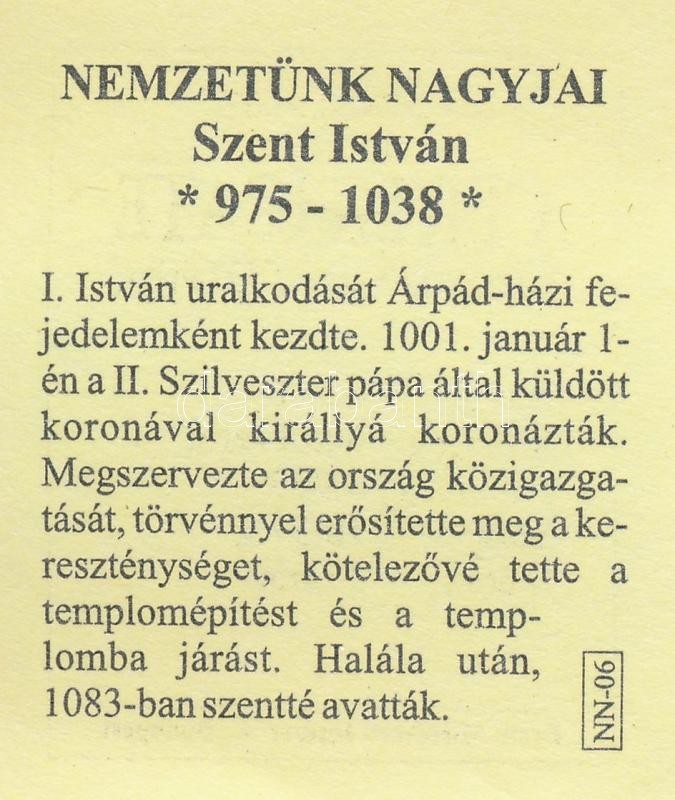 NEMZETÜNK NAGYJAI
Szent István
* 975 - 1038 *

I. István uralkodását Árpád-házi fejedelemként kezdte. 1001. január 1-én a II. Szilveszter pápa által küldött koronával királlyá koronázták. Megszervezte az ország közigazgatását, törvénnyel erősítette meg a kereszténységet, kötelezővé tette a templomépítést és a templomba járást. Halála után, 1083-ban szentté avatták.

NN-06